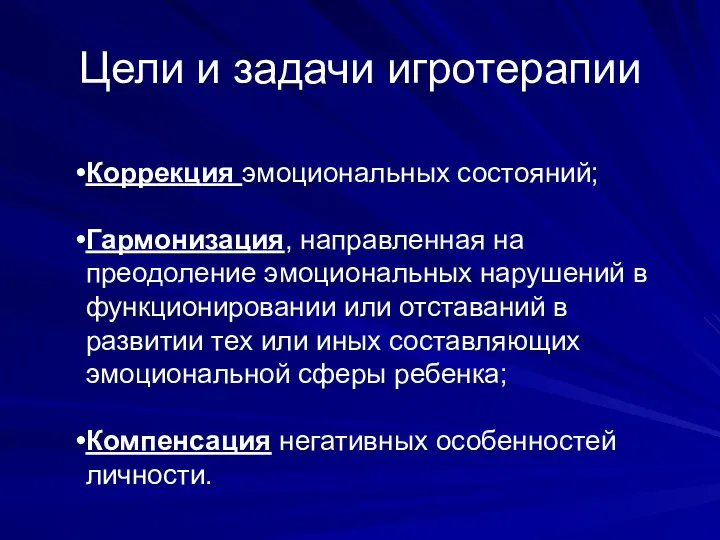 Цели и задачи игротерапии

•Коррекция эмоциональных состояний;

•Гармонизация, направленная на преодоление эмоциональных нарушений в функционировании или отставаний в развитии тех или иных составляющих эмоциональной сферы ребенка;

•Компенсация негативных особенностей личности.